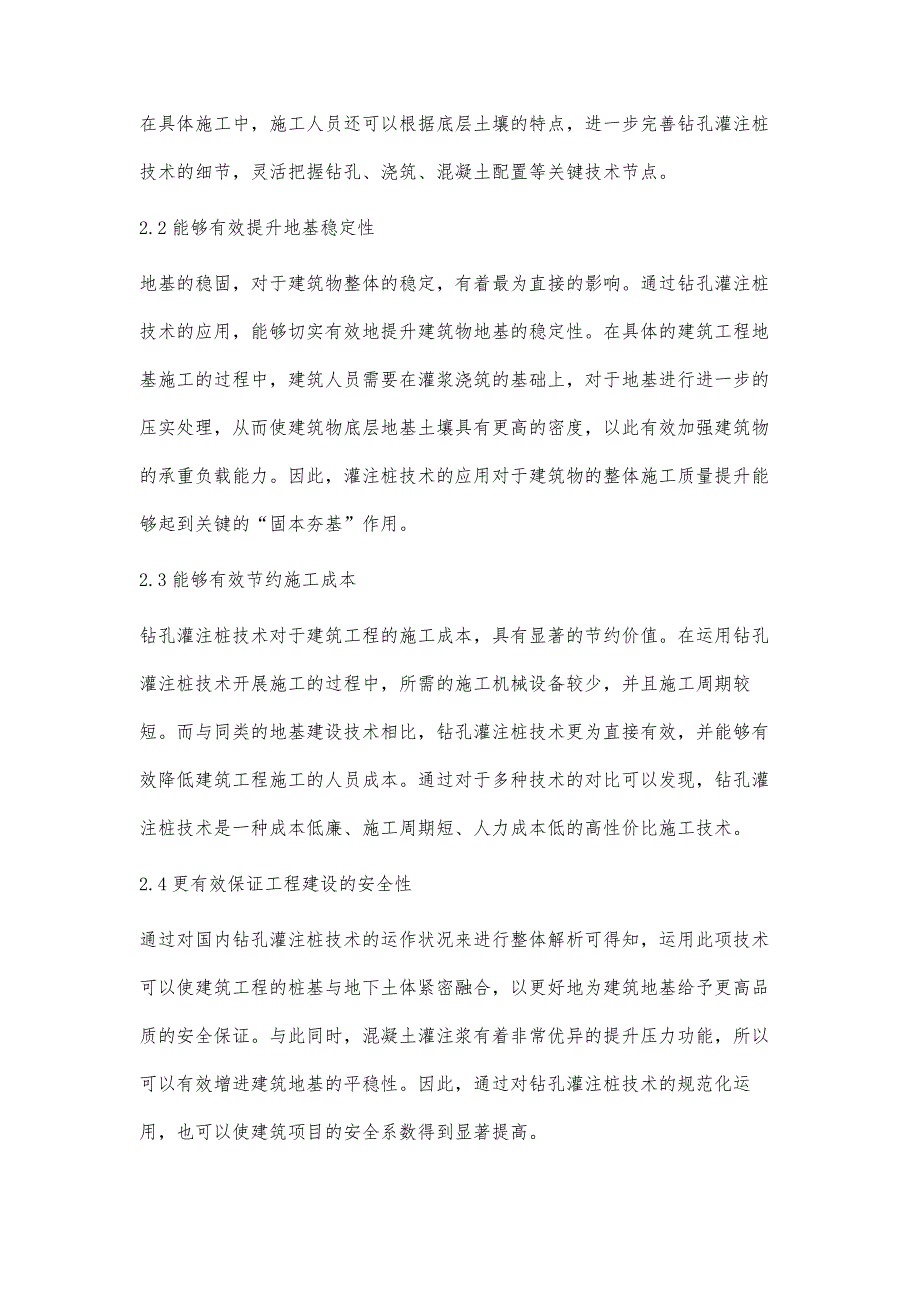 在具体施工中，施工人员还可以根据底层土壤的特点，进一步完善钻孔灌注桩技术的细节，灵活把握钻孔、浇筑、混凝土配置等关键技术节点。

2.2 能够有效提升地基稳定性

地基的稳固，对于建筑物整体的稳定，有着最为直接的影响。通过钻孔灌注桩技术的应用，能够切实有效地提升建筑物地基的稳定性。在具体的建筑工程地基施工的过程中，建筑人员需要在灌浆浇筑的基础上，对于地基进行进一步的压实处理，从而使建筑物底层地基土壤具有更高的密度，以此有效加强建筑物的承重负载能力。因此，灌注桩技术的应用对于建筑物的整体施工质量提升能够起到关键的“固本夯基”作用。

2.3 能够有效节约施工成本

钻孔灌注桩技术对于建筑工程的施工成本，具有显著的节约价值。在运用钻孔灌注桩技术开展施工的过程中，所需的施工机械设备较少，并且施工周期较短。而与同类的地基建设技术相比，钻孔灌注桩技术更为直接有效，并能够有效降低建筑工程施工的人员成本。通过对于多种技术的对比可以发现，钻孔灌注桩技术是一种成本低廉、施工周期短、人力成本低的高性价比施工技术。

2.4 更有效保证工程建设的安全性

通过对国内钻孔灌注桩技术的运作状况来进行整体解析可得知，运用此项技术可以使建筑工程的桩基与地下土体紧密融合，以更好地为建筑地基给予更高品质的安全保证。与此同时，混凝土灌注浆有着非常优异的提升压力功能，所以可以有效增进建筑地基的平稳性。因此，通过对钻孔灌注桩技术的规范化运用，也可以使建筑项目的安全系数得到显著提高。